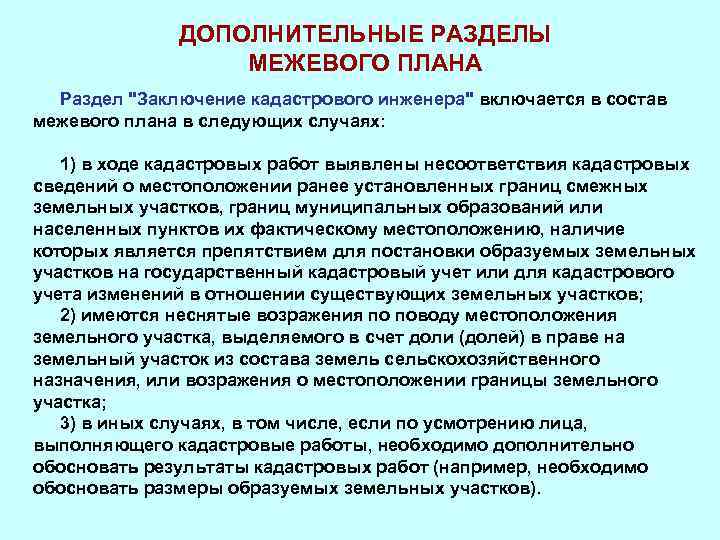 ДОПОЛНИТЕЛЬНЫЕ РАЗДЕЛЫ МЕЖЕВОГО ПЛАНА

Раздел "Заключение кадастрового инженера" включается в состав межевого плана в следующих случаях:

1) в ходе кадастровых работ выявлены несоответствия кадастровых сведений о местоположении ранее установленных границ смежных земельных участков, границ муниципальных образований или населенных пунктов их фактическому местоположению, наличие которых является препятствием для постановки образуемых земельных участков на государственный кадастровый учет или для кадастрового учета изменений в отношении существующих земельных участков;
2) имеются неснятые возражения по поводу местоположения земельного участка, выделяемого в счет доли (долей) в праве на земельный участок из состава земель сельскохозяйственного назначения, или возражения о местоположении границы земельного участка;
3) в иных случаях, в том числе, если по усмотрению лица, выполняющего кадастровые работы, необходимо дополнительно обосновать результаты кадастровых работ (например, необходимо обосновать размеры образуемых земельных участков).